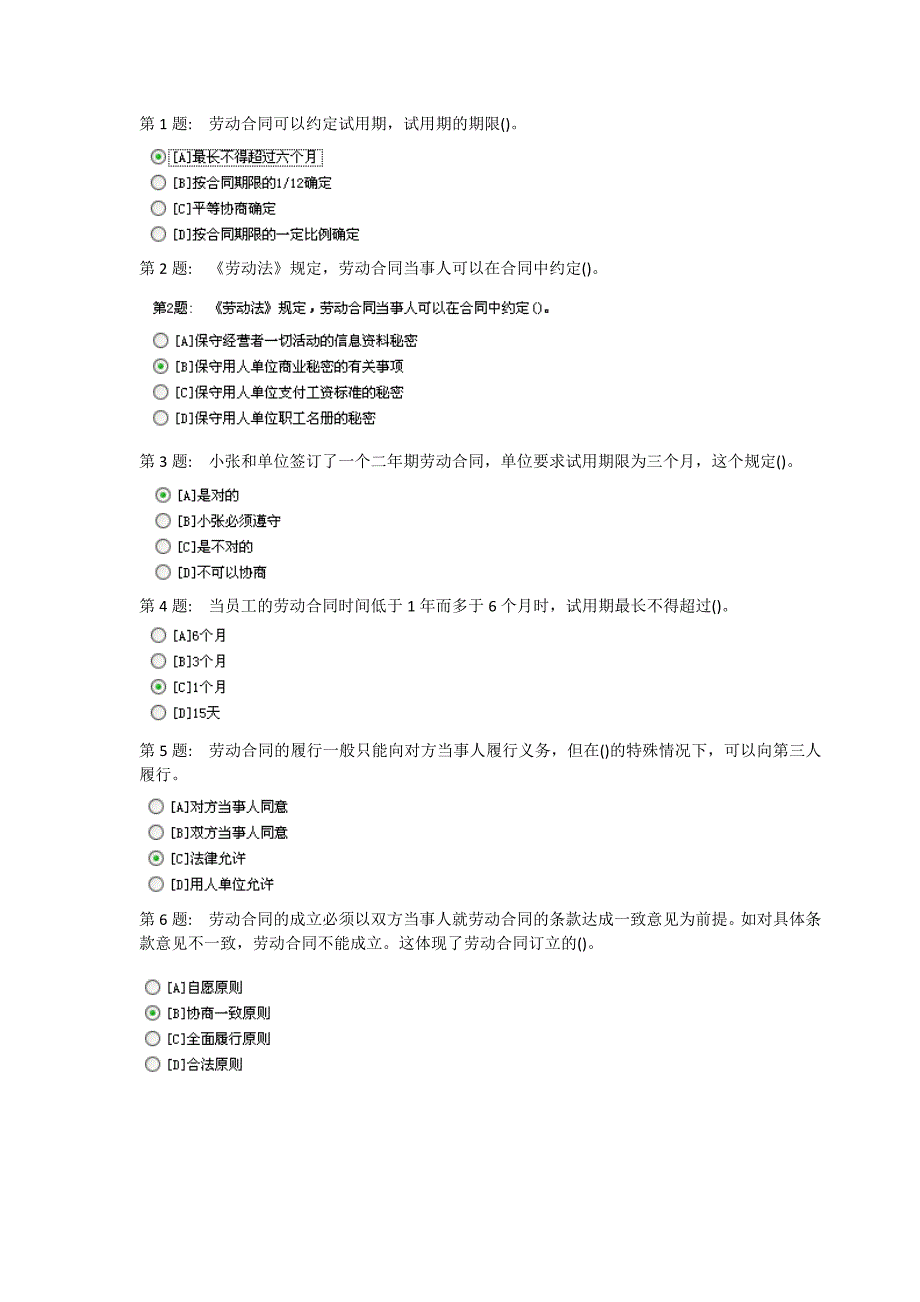 第 1 题： 劳动合同可以约定试用期，试用期的期限()。

[A]最长不得超过六个月
[B]按合同期限的1/12确定
[C]平等协商确定
[D]按合同期限的一定比例确定

第 2 题： 《劳动法》规定，劳动合同当事人可以在合同中约定()。

第2题： 《劳动法》规定，劳动合同当事人可以在合同中约定()。

[A]保守经营者一切活动的信息资料秘密
[B]保守用人单位商业秘密的有关事项
[C]保守用人单位支付工资标准的秘密
[D]保守用人单位职工名册的秘密

第 3 题： 小张和单位签订了一个二年期劳动合同，单位要求试用期限为三个月，这个规定()。

[A]是对的
[B]小张必须遵守
[C]是不对的
[D]不可以协商

第 4 题： 当员工的劳动合同时间低于 1 年而多于 6 个月时，试用期最长不得超过()。

[A]6个月
[B]3个月
[C]1个月
[D]15天

第 5 题： 劳动合同的履行一般只能向对方当事人履行义务，但在()的特殊情况下，可以向第三人履行。

[A]对方当事人同意
[B]双方当事人同意
[C]法律允许
[D]用人单位允许

第 6 题： 劳动合同的成立必须以双方当事人就劳动合同的条款达成一致意见为前提。如对具体条款意见不一致，劳动合同不能成立。这体现了劳动合同订立的()。

[A]自愿原则
[B]协商一致原则
[C]全面履行原则
[D]合法原则